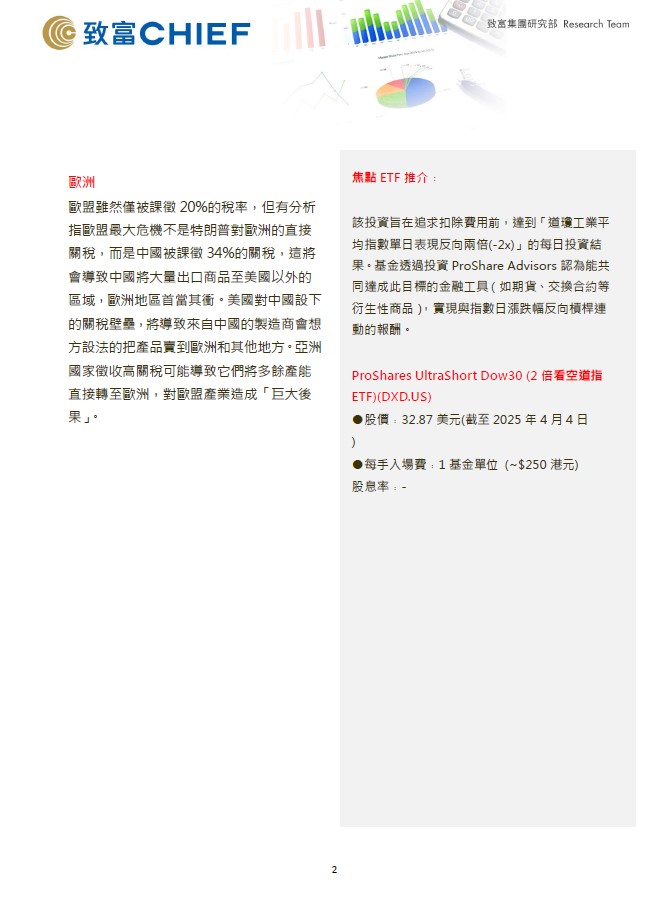 致富CHIEF

致富集團研究部 Research Team

歐洲

歐盟雖然僅被課徵 20%的稅率，但有分析指歐盟最大危機不是特朗普對歐洲的直接關稅，而是中國被課徵 34%的關稅，這將會導致中國將大量出口商品至美國以外的區域，歐洲地區首當其衝。美國對中國設下的關稅壁壘，將導致來自中國的製造商會想方設法的把產品賣到歐洲和其他地方。亞洲國家徵收高關稅可能導致它們將多餘產能直接轉至歐洲，對歐盟產業造成「巨大後果」。

焦點 ETF 推介：

該投資旨在追求扣除費用前，達到「道瓊工業平均指數單日表現反向兩倍(-2x)」的每日投資結果。基金透過投資 ProShare Advisors 認為能共同達成此目標的金融工具（如期貨、交換合約等衍生性商品），實現與指數日漲跌幅反向槓桿連動的報酬。

ProShares UltraShort Dow30 (2 倍看空道指 ETF)(DXD.US)

●股價：32.87 美元(截至 2025 年 4 月 4 日)

●每手入場費：1 基金單位 (~$250 港元)

股息率：-

2